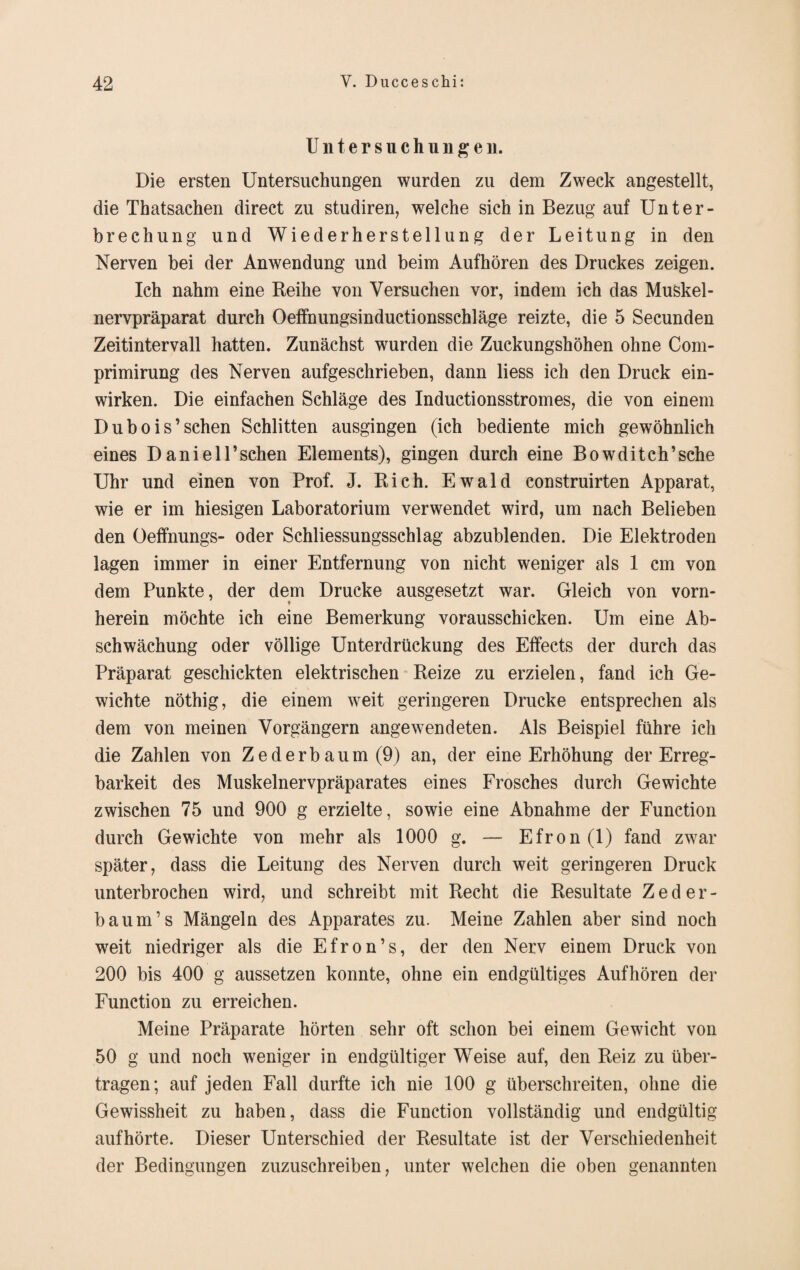 42

V. Ducceschi:

Untersuchungen.

Die ersten Untersuchungen wurden zu dem Zweck angestellt, die Thatsachen direct zu studiren, welche sich in Bezug auf Unterbrechung und Wiederherstellung der Leitung in den Nerven bei der Anwendung und beim Aufhören des Druckes zeigen. Ich nahm eine Reihe von Versuchen vor, indem ich das Muskelnervpräparat durch Oeffnungsinductionsschläge reizte, die 5 Secunden Zeitintervall hatten. Zunächst wurden die Zuckungshöhen ohne Comprimirung des Nerven aufgeschrieben, dann liess ich den Druck einwirken. Die einfachen Schläge des Inductionsstromes, die von einem Dubois'schen Schlitten ausgingen (ich bediente mich gewöhnlich eines Daniell'schen Elements), gingen durch eine Bowditch'sche Uhr und einen von Prof. J. Rich. Ewald construirten Apparat, wie er im hiesigen Laboratorium verwendet wird, um nach Belieben den Oeffnungs- oder Schliessungsschlag abzublenden. Die Elektroden lagen immer in einer Entfernung von nicht weniger als 1 cm von dem Punkte, der dem Drucke ausgesetzt war. Gleich von vornherein möchte ich eine Bemerkung vorausschicken. Um eine Abschwächung oder völlige Unterdrückung des Effects der durch das Präparat geschickten elektrischen Reize zu erzielen, fand ich Gewichte nöthig, die einem weit geringeren Drucke entsprechen als dem von meinen Vorgängern angewendeten. Als Beispiel führe ich die Zahlen von Zederbaum (9) an, der eine Erhöhung der Erregbarkeit des Muskelnervpräparates eines Frosches durch Gewichte zwischen 75 und 900 g erzielte, sowie eine Abnahme der Function durch Gewichte von mehr als 1000 g. — Efron (1) fand zwar später, dass die Leitung des Nerven durch weit geringeren Druck unterbrochen wird, und schreibt mit Recht die Resultate Zederbaum's Mängeln des Apparates zu. Meine Zahlen aber sind noch weit niedriger als die Efron's, der den Nerv einem Druck von 200 bis 400 g aussetzen konnte, ohne ein endgültiges Aufhören der Function zu erreichen.

Meine Präparate hörten sehr oft schon bei einem Gewicht von 50 g und noch weniger in endgültiger Weise auf, den Reiz zu übertragen; auf jeden Fall durfte ich nie 100 g überschreiten, ohne die Gewissheit zu haben, dass die Function vollständig und endgültig aufhörte. Dieser Unterschied der Resultate ist der Verschiedenheit der Bedingungen zuzuschreiben, unter welchen die oben genannten